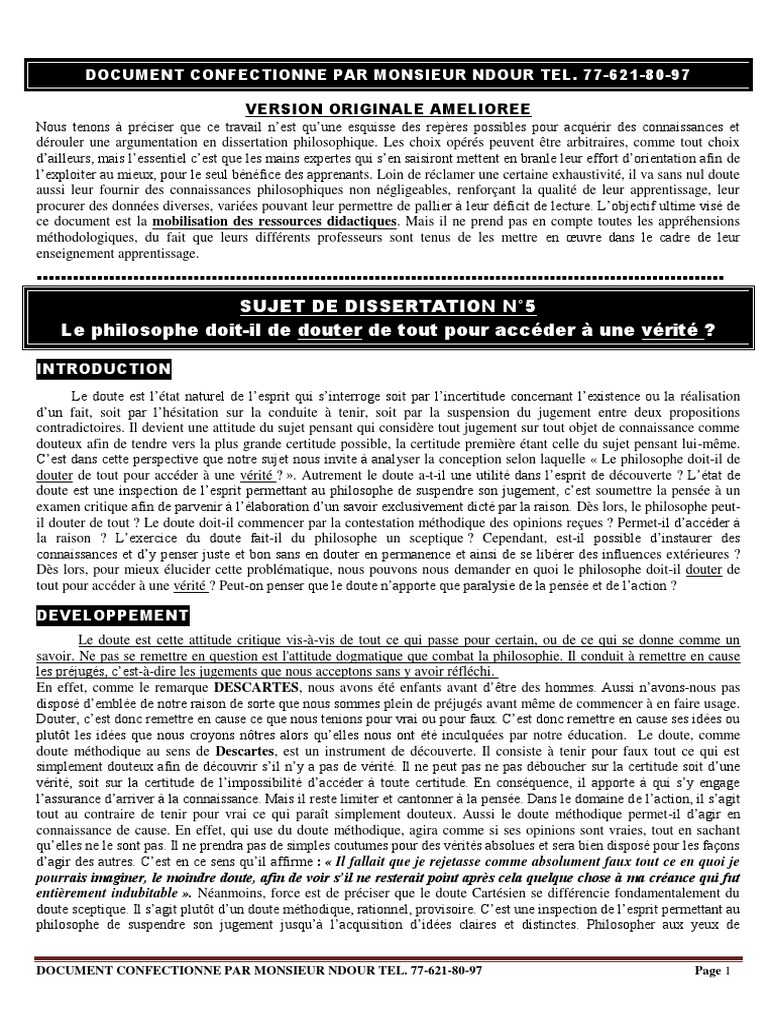 DOCUMENT CONFECTIONNE PAR MONSIEUR NDOUR TEL. 77-621-80-97

VERSION ORIGINALE AMELIOREE

Nous tenons à préciser que ce travail n'est qu'une esquisse des repères possibles pour acquérir des connaissances et dérouler une argumentation en dissertation philosophique. Les choix opérés peuvent être arbitraires, comme tout choix d'ailleurs, mais l'essentiel c'est que les mains expertes qui s'en saisiront mettent en branle leur effort d'orientation afin de l'exploiter au mieux, pour le seul bénéfice des apprenants. Loin de réclamer une certaine exhaustivité, il va sans nul doute aussi leur fournir des connaissances philosophiques non négligeables, renforçant la qualité de leur apprentissage, leur procurer des données diverses, variées pouvant leur permettre de pallier à leur déficit de lecture. L'objectif ultime visé de ce document est la mobilisation des ressources didactiques. Mais il ne prend pas en compte toutes les appréhensions méthodologiques, du fait que leurs différents professeurs sont tenus de les mettre en œuvre dans le cadre de leur enseignement apprentissage.

SUJET DE DISSERTATION N°5
Le philosophe doit-il de douter de tout pour accéder à une vérité ?

INTRODUCTION

Le doute est l'état naturel de l'esprit qui s'interroge soit par l'incertitude concernant l'existence ou la réalisation d'un fait, soit par l'hésitation sur la conduite à tenir, soit par la suspension du jugement entre deux propositions contradictoires. Il devient une attitude du sujet pensant qui considère tout jugement sur tout objet de connaissance comme douteux afin de tendre vers la plus grande certitude possible, la certitude première étant celle du sujet pensant lui-même. C'est dans cette perspective que notre sujet nous invite à analyser la conception selon laquelle « Le philosophe doit-il de douter de tout pour accéder à une vérité ? ». Autrement le doute a-t-il une utilité dans l'esprit de découverte ? L'état de doute est une inspection de l'esprit permettant au philosophe de suspendre son jugement, c'est soumettre la pensée à un examen critique afin de parvenir à l'élaboration d'un savoir exclusivement dicté par la raison. Dès lors, le philosophe peut-il douter de tout ? Le doute doit-il commencer par la contestation méthodique des opinions reçues ? Permet-il d'accéder à la raison ? L'exercice du doute fait-il du philosophe un sceptique ? Cependant, est-il possible d'instaurer des connaissances et d'y penser juste et bon sans en douter en permanence et ainsi de se libérer des influences extérieures ? Dès lors, pour mieux élucider cette problématique, nous pouvons nous demander en quoi le philosophe doit-il douter de tout pour accéder à une vérité ? Peut-on penser que le doute n'apporte que paralysie de la pensée et de l'action ?

DEVELOPPEMENT

Le doute est cette attitude critique vis-à-vis de tout ce qui passe pour certain, ou de ce qui se donne comme un savoir. Ne pas se remettre en question est l'attitude dogmatique que combat la philosophie. Il conduit à remettre en cause les préjugés, c'est-à-dire les jugements que nous acceptons sans y avoir réfléchi.
En effet, comme le remarque DESCARTES, nous avons été enfants avant d'être des hommes. Aussi n'avons-nous pas disposé d'emblée de notre raison de sorte que nous sommes plein de préjugés avant même de commencer à en faire usage. Douter, c'est donc remettre en cause ce que nous tenions pour vrai ou pour faux. C'est donc remettre en cause ses idées ou plutôt les idées que nous croyons nôtres alors qu'elles nous ont été inculquées par notre éducation. Le doute, comme doute méthodique au sens de Descartes, est un instrument de découverte. Il consiste à tenir pour faux tout ce qui est simplement douteux afin de découvrir s'il n'y a pas de vérité. Il ne peut pas ne pas déboucher sur la certitude soit d'une vérité, soit sur la certitude de l'impossibilité d'accéder à toute certitude. En conséquence, il apporte à qui s'y engage l'assurance d'arriver à la connaissance. Mais il reste limiter et cantonner à la pensée. Dans le domaine de l'action, il s'agit tout au contraire de tenir pour vrai ce qui paraît simplement douteux. Aussi le doute méthodique permet-il d'agir en connaissance de cause. En effet, qui use du doute méthodique, agira comme si ses opinions sont vraies, tout en sachant qu'elles ne le sont pas. Il ne prendra pas de simples coutumes pour des vérités absolues et sera bien disposé pour les façons d'agir des autres. C'est en ce sens qu'il affirme : « Il fallait que je rejetasse comme absolument faux tout ce en quoi je pourrais imaginer, le moindre doute, afin de voir s'il ne resterait point après cela quelque chose à ma créance qui fut entièrement indubitable ». Néanmoins, force est de préciser que le doute Cartésien se différencie fondamentalement du doute sceptique. Il s'agit plutôt d'un doute méthodique, rationnel, provisoire. C'est une inspection de l'esprit permettant au philosophe de suspendre son jugement jusqu'à l'acquisition d'idées claires et distinctes. Philosopher aux yeux de

DOCUMENT CONFECTIONNE PAR MONSIEUR NDOUR TEL. 77-621-80-97 Page 1